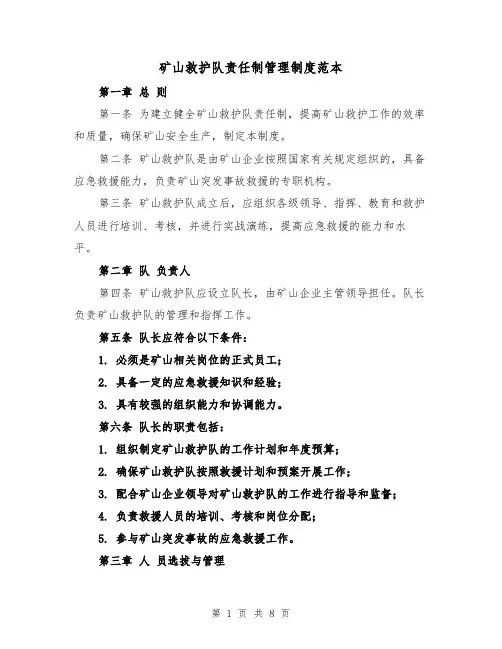 矿山救护队责任制管理制度范本

第一章 总 则

第一条 为建立健全矿山救护队责任制，提高矿山救护工作的效率和质量，确保矿山安全生产，制定本制度。

第二条 矿山救护队是由矿山企业按照国家有关规定组织的，具备应急救援能力，负责矿山突发事故救援的专职机构。

第三条 矿山救护队成立后，应组织各级领导、指挥、教育和救护人员进行培训、考核，并进行实战演练，提高应急救援的能力和水平。

第二章 队 负责人

第四条 矿山救护队应设立队长，由矿山企业主管领导担任。队长负责矿山救护队的管理和指挥工作。

第五条 队长应符合以下条件：

1. 必须是矿山相关岗位的正式员工；

2. 具备一定的应急救援知识和经验；

3. 具有较强的组织能力和协调能力。

第六条 队长的职责包括：

1. 组织制定矿山救护队的工作计划和年度预算；

2. 确保矿山救护队按照救援计划和预案开展工作；

3. 配合矿山企业领导对矿山救护队的工作进行指导和监督；

4. 负责救援人员的培训、考核和岗位分配；

5. 参与矿山突发事故的应急救援工作。

第三章 人 员选拔与管理

第 1 页 共 8 页